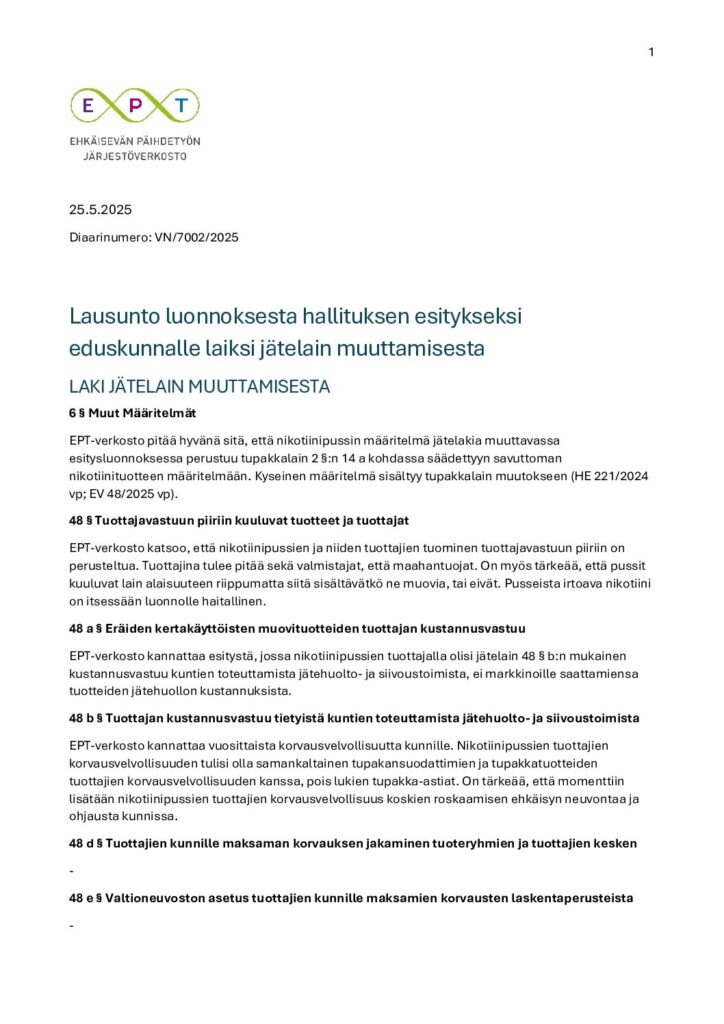 1

EPT

EHKÄISEVÄN PÄIHDETYÖN JÄRJESTÖVERKOSTO

25.5.2025

Diaarinumero: VN/7002/2025

Lausunto luonnoksesta hallituksen esitykseksi eduskunnalle laiksi jätelain muuttamisesta

LAKI JÄTELAIN MUUTTAMISESTA

6 § Muut Määritelmät

EPT-verkosto pitää hyvänä sitä, että nikotiinipussin määritelmä jätelakia muuttavassa esitysluonnoksessa perustuu tupakkalain 2 §:n 14 a kohdassa säädettyyn savuttoman nikotiinituotteen määritelmään. Kyseinen määritelmä sisältyy tupakkalain muutokseen (HE 221/2024 vp; EV 48/2025 vp).

48 § Tuottajavastuun piiriin kuuluvat tuotteet ja tuottajat

EPT-verkosto katsoo, että nikotiinipussien ja niiden tuottajien tuominen tuottajavastuun piiriin on perusteltua. Tuottajina tulee pitää sekä valmistajat, että maahantuojat. On myös tärkeää, että pussit kuuluvat lain alaisuuteen riippumatta siitä sisältävätkö ne muovia, tai eivät. Pusseista irtoava nikotiini on itsessään luonnolle haitallinen.

48 a § Eräiden kertakäyttöisten muovituotteiden tuottajan kustannusvastuu

EPT-verkosto kannattaa esitystä, jossa nikotiinipussien tuottajalla olisi jätelain 48 § b:n mukainen kustannusvastuu kuntien toteuttamista jätehuolto- ja siivoustoimista, ei markkinoille saattamiensa tuotteiden jätehuollon kustannuksista.

48 b § Tuottajan kustannusvastuu tietyistä kuntien toteuttamista jätehuolto- ja siivoustoimista

EPT-verkosto kannattaa vuosittaista korvausvelvollisuutta kunnille. Nikotiinipussien tuottajien korvausvelvollisuuden tulisi olla samankaltainen tupakansuodattimien ja tupakkatuotteiden tuottajien korvausvelvollisuuden kanssa, pois lukien tupakka-astiat. On tärkeää, että momenttiin lisätään nikotiinipussien tuottajien korvausvelvollisuus koskien roskaamisen ehkäisyn neuvontaa ja ohjausta kunnissa.

48 d § Tuottajien kunnille maksaman korvauksen jakaminen tuoteryhmien ja tuottajien kesken

-

48 e § Valtioneuvoston asetus tuottajien kunnille maksamien korvausten laskentaperusteista

-